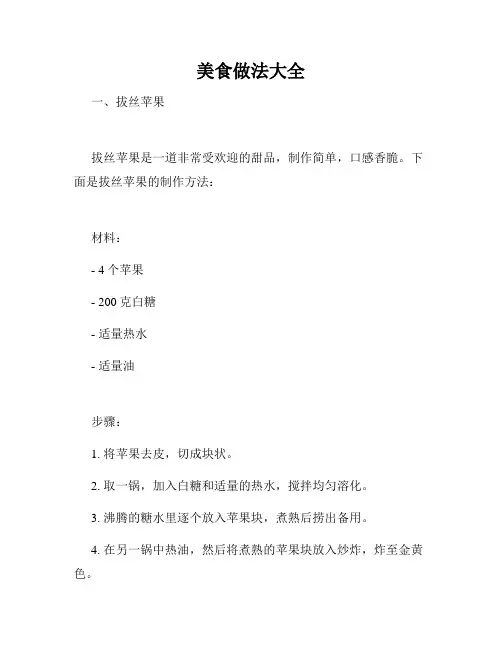 美食做法大全

一、拔丝苹果

拔丝苹果是一道非常受欢迎的甜品，制作简单，口感香脆。下面是拔丝苹果的制作方法：

材料：

- 4 个苹果

- 200 克白糖

- 适量热水

- 适量油

步骤：

1. 将苹果去皮，切成块状。

2. 取一锅，加入白糖和适量的热水，搅拌均匀溶化。

3. 沸腾的糖水里逐个放入苹果块，煮熟后捞出备用。

4. 在另一锅中热油，然后将煮熟的苹果块放入炒炸，炸至金黄色。